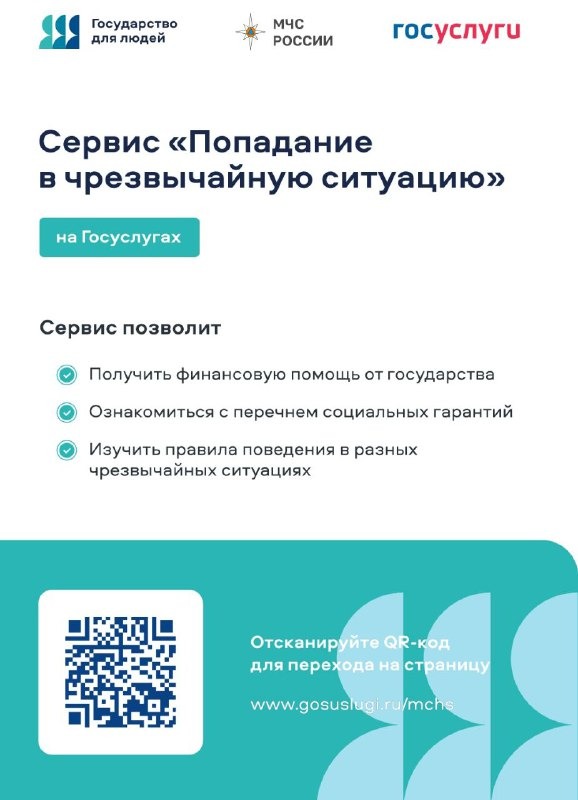 Государство для людей

МЧС РОССИИ

госуслуги

Сервис «Попадание в чрезвычайную ситуацию»

на Госуслугах

Сервис позволит

Получить финансовую помощь от государства

Ознакомиться с перечнем социальных гарантий

Изучить правила поведения в разных чрезвычайных ситуациях

Отсканируйте QR-код для перехода на страницу

www.gosuslugi.ru/mchs